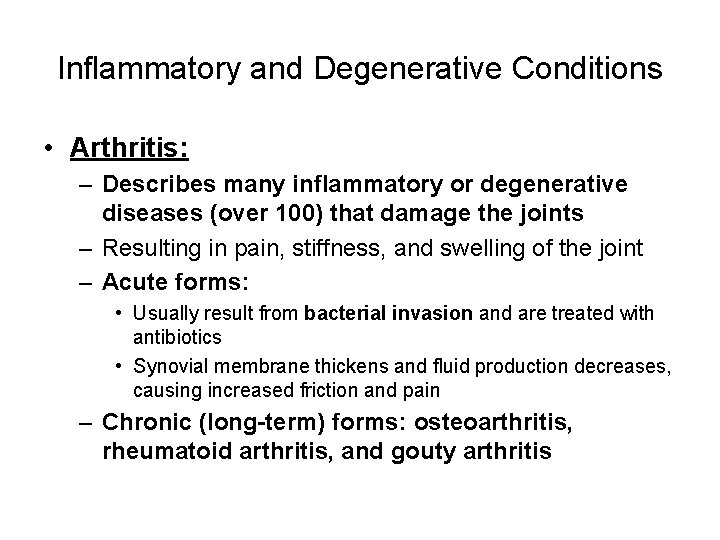 Inflammatory and Degenerative Conditions

• Arthritis:
– Describes many inflammatory or degenerative diseases (over 100) that damage the joints
– Resulting in pain, stiffness, and swelling of the joint
– Acute forms:
• Usually result from bacterial invasion and are treated with antibiotics
• Synovial membrane thickens and fluid production decreases, causing increased friction and pain
– Chronic (long-term) forms: osteoarthritis, rheumatoid arthritis, and gouty arthritis